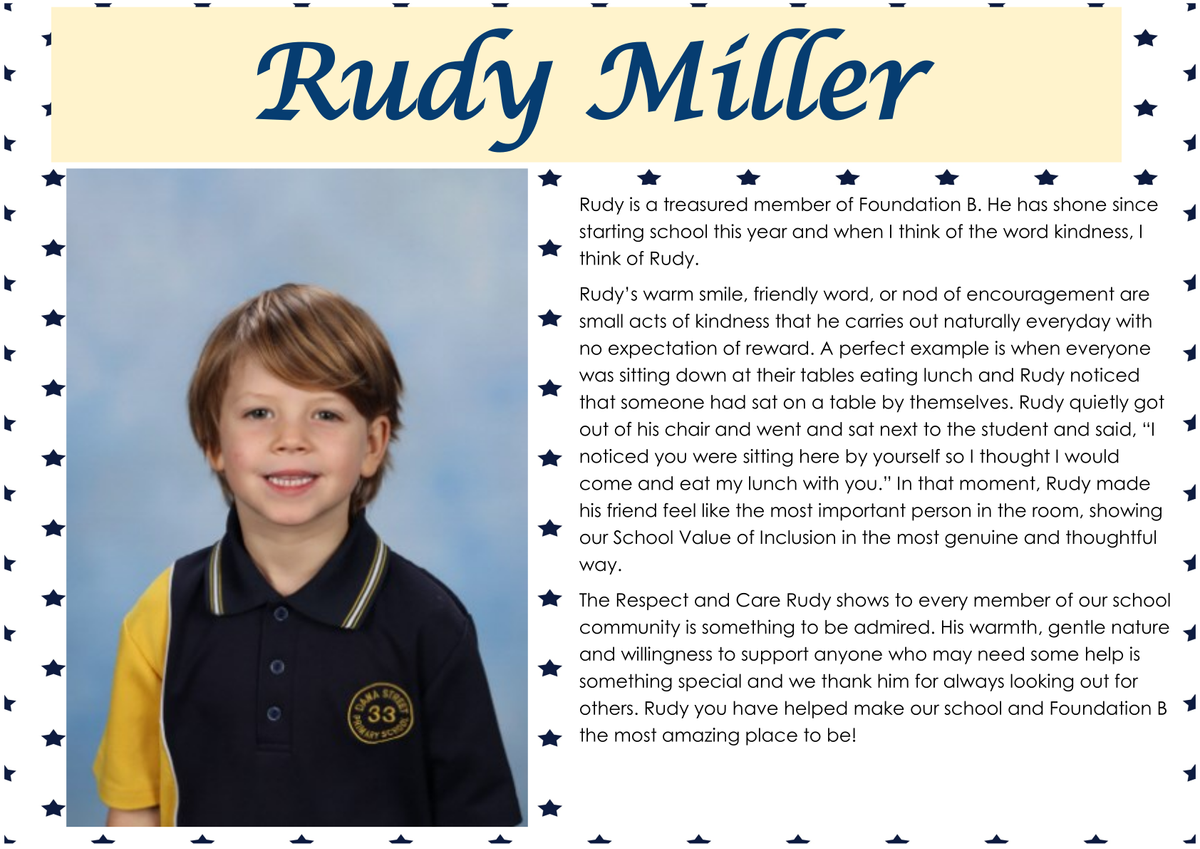 Rudy Miller

Rudy is a treasured member of Foundation B. He has shone since starting school this year and when I think of the word kindness, I think of Rudy.

Rudy's warm smile, friendly word, or nod of encouragement are small acts of kindness that he carries out naturally everyday with no expectation of reward. A perfect example is when everyone was sitting down at their tables eating lunch and Rudy noticed that someone had sat on a table by themselves. Rudy quietly got out of his chair and went and sat next to the student and said, "I noticed you were sitting here by yourself so I thought I would come and eat my lunch with you." In that moment, Rudy made his friend feel like the most important person in the room, showing our School Value of Inclusion in the most genuine and thoughtful way.

The Respect and Care Rudy shows to every member of our school community is something to be admired. His warmth, gentle nature and willingness to support anyone who may need some help is something special and we thank him for always looking out for others. Rudy you have helped make our school and Foundation B the most amazing place to be!

DANA STREET 33 PRIMARY SCHOOL